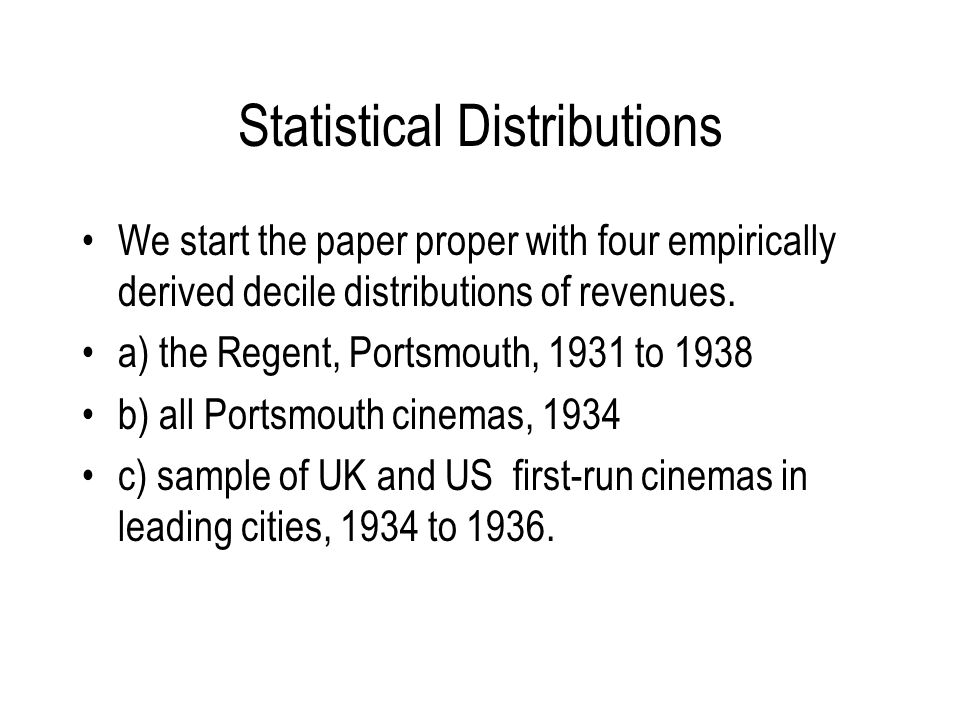 Statistical Distributions

• We start the paper proper with four empirically derived decile distributions of revenues.
• a) the Regent, Portsmouth, 1931 to 1938
• b) all Portsmouth cinemas, 1934
• c) sample of UK and US first-run cinemas in leading cities, 1934 to 1936.